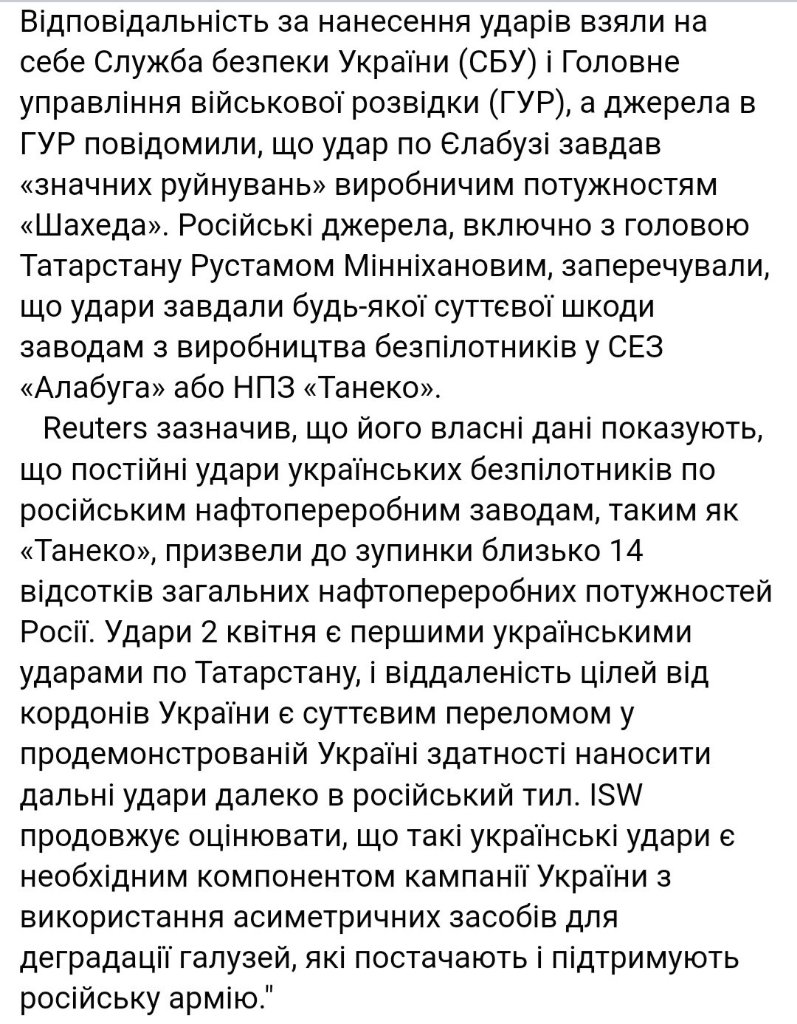 Відповідальність за нанесення ударів взяли на себе Служба безпеки України (СБУ) і Головне управління військової розвідки (ГУР), а джерела в ГУР повідомили, що удар по Єлабузі завдав «значних руйнувань» виробничим потужностям «Шахеда». Російські джерела, включно з головою Татарстану Рустамом Мінніхановим, заперечували, що удари завдали будь-якої суттєвої шкоди заводам з виробництва безпілотників у СЕЗ «Алабуга» або НПЗ «Танеко».

Reuters зазначив, що його власні дані показують, що постійні удари українських безпілотників по російським нафтопереробним заводам, таким як «Танеко», призвели до зупинки близько 14 відсотків загальних нафтопереробних потужностей Росії. Удари 2 квітня є першими українськими ударами по Татарстану, і віддаленість цілей від кордонів України є суттєвим переломом у продемонстрованій Україні здатності наносити дальні удари далеко в російський тил. ISW продовжує оцінювати, що такі українські удари є необхідним компонентом кампанії України з використання асиметричних засобів для деградації галузей, які постачають і підтримують російську армію."